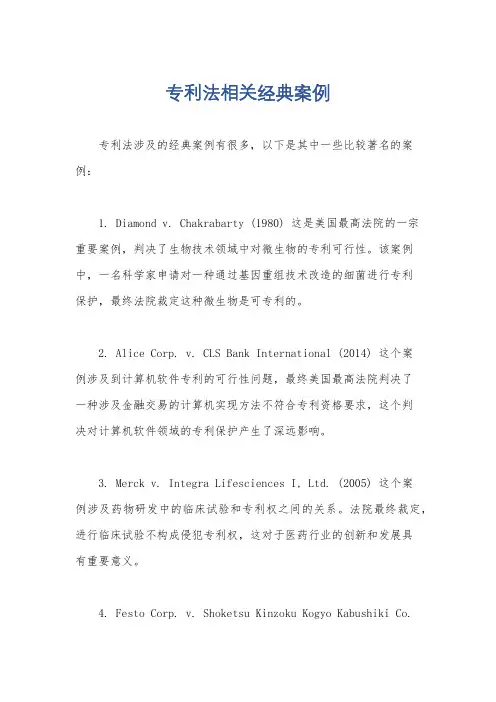 专利法相关经典案例

专利法涉及的经典案例有很多，以下是其中一些比较著名的案例：

1. Diamond v. Chakrabarty (1980) 这是美国最高法院的一宗重要案例，判决了生物技术领域中对微生物的专利可行性。该案例中，一名科学家申请对一种通过基因重组技术改造的细菌进行专利保护，最终法院裁定这种微生物是可专利的。

2. Alice Corp. v. CLS Bank International (2014) 这个案例涉及到计算机软件专利的可行性问题，最终美国最高法院判决了一种涉及金融交易的计算机实现方法不符合专利资格要求，这个判决对计算机软件领域的专利保护产生了深远影响。

3. Merck v. Integra Lifesciences I, Ltd. (2005) 这个案例涉及药物研发中的临床试验和专利权之间的关系。法院最终裁定，进行临床试验不构成侵犯专利权，这对于医药行业的创新和发展具有重要意义。

4. Festo Corp. v. Shoketsu Kinzoku Kogyo Kabushiki Co.